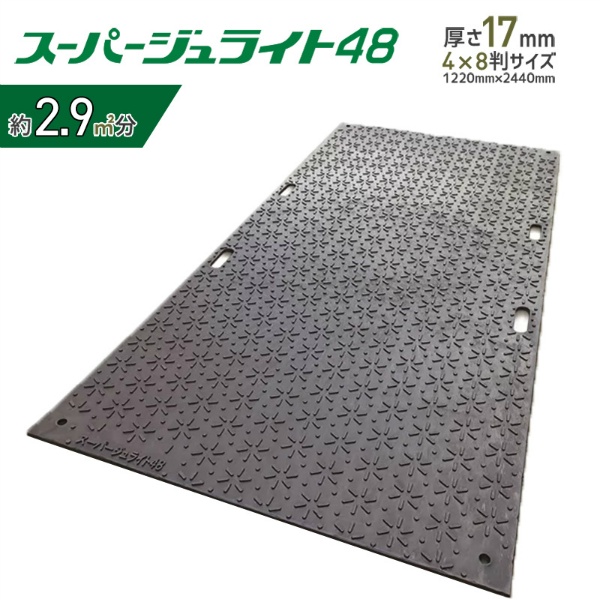 スーパージュライト48

厚さ17mm
4×8判サイズ
1220mm×2440mm

約2.9㎡分

スーパージュライト48